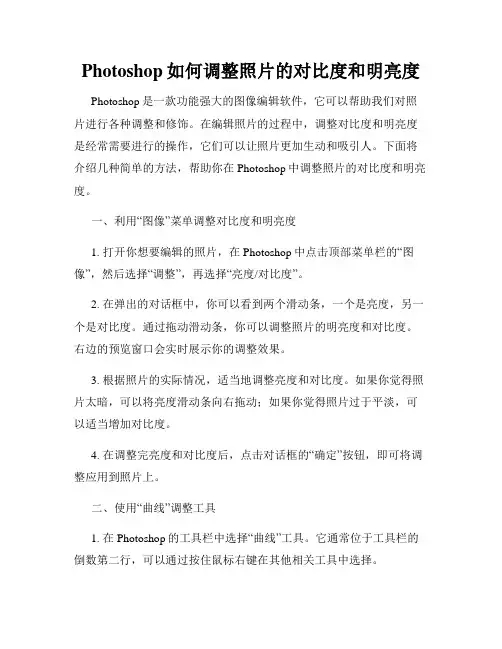 Photoshop 如何调整照片的对比度和明亮度

Photoshop 是一款功能强大的图像编辑软件，它可以帮助我们对照片进行各种调整和修饰。在编辑照片的过程中，调整对比度和明亮度是经常需要进行的操作，它们可以让照片更加生动和吸引人。下面将介绍几种简单的方法，帮助你在 Photoshop 中调整照片的对比度和明亮度。

一、利用“图像”菜单调整对比度和明亮度

1. 打开你想要编辑的照片，在 Photoshop 中点击顶部菜单栏的“图像”，然后选择“调整”，再选择“亮度/对比度”。

2. 在弹出的对话框中，你可以看到两个滑动条，一个是亮度，另一个是对比度。通过拖动滑动条，你可以调整照片的明亮度和对比度。右边的预览窗口会实时展示你的调整效果。

3. 根据照片的实际情况，适当地调整亮度和对比度。如果你觉得照片太暗，可以将亮度滑动条向右拖动；如果你觉得照片过于平淡，可以适当增加对比度。

4. 在调整完亮度和对比度后，点击对话框的“确定”按钮，即可将调整应用到照片上。

二、使用“曲线”调整工具

1. 在 Photoshop 的工具栏中选择“曲线”工具。它通常位于工具栏的倒数第二行，可以通过按住鼠标右键在其他相关工具中选择。